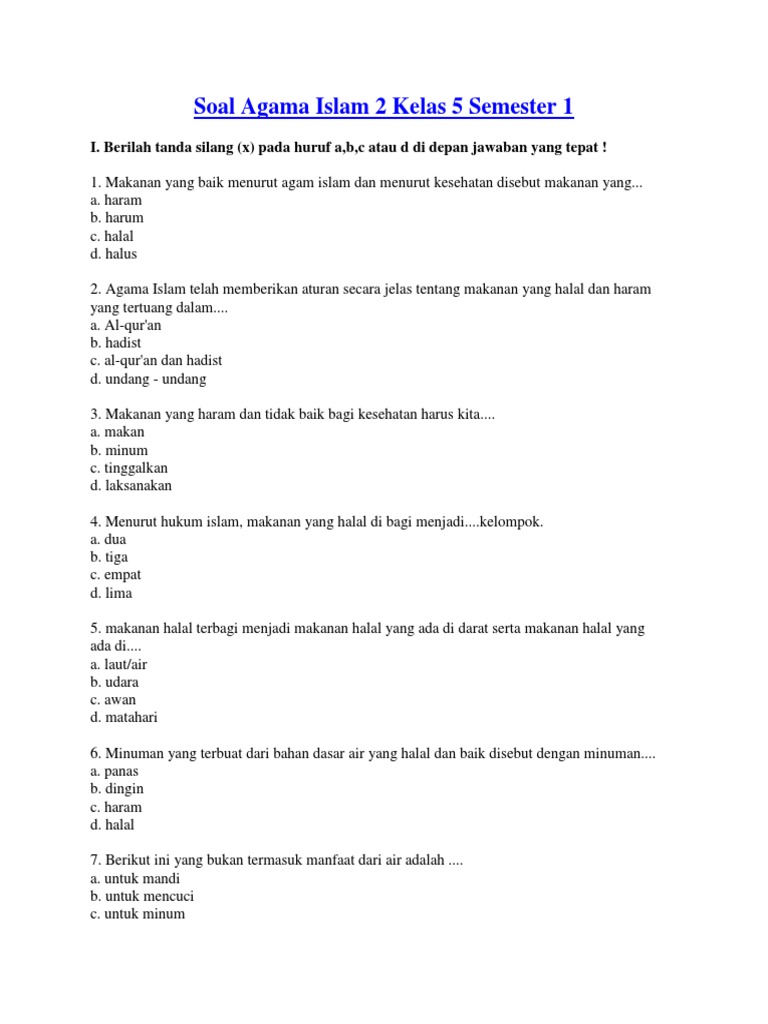 Soal Agama Islam 2 Kelas 5 Semester 1

I. Berilah tanda silang (x) pada huruf a,b,c atau d di depan jawaban yang tepat !

1. Makanan yang baik menurut agam islam dan menurut kesehatan disebut makanan yang...
a. haram
b. harum
c. halal
d. halus

2. Agama Islam telah memberikan aturan secara jelas tentang makanan yang halal dan haram yang tertuang dalam....
a. Al-qur'an
b. hadist
c. al-qur'an dan hadist
d. undang - undang

3. Makanan yang haram dan tidak baik bagi kesehatan harus kita....
a. makan
b. minum
c. tinggalkan
d. laksanakan

4. Menurut hukum islam, makanan yang halal di bagi menjadi....kelompok.
a. dua
b. tiga
c. empat
d. lima

5. makanan halal terbagi menjadi makanan halal yang ada di darat serta makanan halal yang ada di....
a. laut/air
b. udara
c. awan
d. matahari

6. Minuman yang terbuat dari bahan dasar air yang halal dan baik disebut dengan minuman....
a. panas
b. dingin
c. haram
d. halal

7. Berikut ini yang bukan termasuk manfaat dari air adalah ....
a. untuk mandi
b. untuk mencuci
c. untuk minum